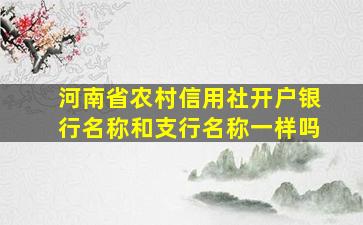 河南省农村信用社开户银行名称和支行名称一样吗